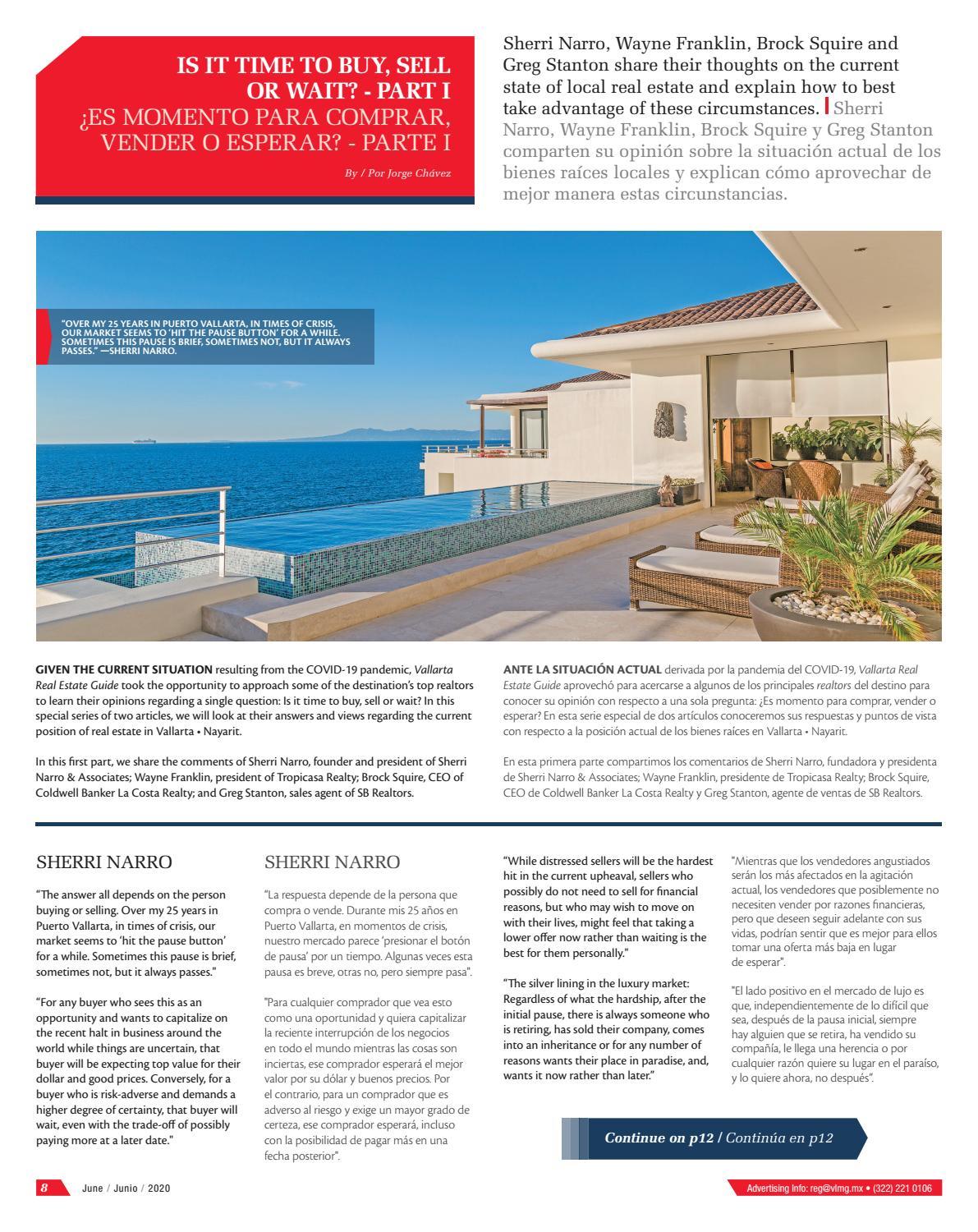 IS IT TIME TO BUY, SELL OR WAIT? - PART I
¿ES MOMENTO PARA COMPRAR, VENDER O ESPERAR? - PARTE I

By / Por Jorge Chávez

Sherri Narro, Wayne Franklin, Brock Squire and Greg Stanton share their thoughts on the current state of local real estate and explain how to best take advantage of these circumstances. Sherri Narro, Wayne Franklin, Brock Squire y Greg Stanton comparten su opinión sobre la situación actual de los bienes raíces locales y explican cómo aprovechar de mejor manera estas circunstancias.

"OVER MY 25 YEARS IN PUERTO VALLARTA, IN TIMES OF CRISIS, OUR MARKET SEEMS TO 'HIT THE PAUSE BUTTON' FOR A WHILE. SOMETIMES THIS PAUSE IS BRIEF, SOMETIMES NOT, BUT IT ALWAYS PASSES." —SHERRI NARRO.

GIVEN THE CURRENT SITUATION resulting from the COVID-19 pandemic, Vallarta Real Estate Guide took the opportunity to approach some of the destination's top realtors to learn their opinions regarding a single question: Is it time to buy, sell or wait? In this special series of two articles, we will look at their answers and views regarding the current position of real estate in Vallarta • Nayarit.

In this first part, we share the comments of Sherri Narro, founder and president of Sherri Narro & Associates; Wayne Franklin, president of Tropicasa Realty; Brock Squire, CEO of Coldwell Banker La Costa Realty; and Greg Stanton, sales agent of SB Realtors.

ANTE LA SITUACIÓN ACTUAL derivada por la pandemia del COVID-19, Vallarta Real Estate Guide aprovechó para acercarse a algunos de los principales realtors del destino para conocer su opinión con respecto a una sola pregunta: ¿Es momento para comprar, vender o esperar? En esta serie especial de dos artículos conoceremos sus respuestas y puntos de vista con respecto a la posición actual de los bienes raíces en Vallarta • Nayarit.

En esta primera parte compartimos los comentarios de Sherri Narro, fundadora y presidenta de Sherri Narro & Associates; Wayne Franklin, presidente de Tropicasa Realty; Brock Squire, CEO de Coldwell Banker La Costa Realty y Greg Stanton, agente de ventas de SB Realtors.

SHERRI NARRO

"The answer all depends on the person buying or selling. Over my 25 years in Puerto Vallarta, in times of crisis, our market seems to 'hit the pause button' for a while. Sometimes this pause is brief, sometimes not, but it always passes."

"For any buyer who sees this as an opportunity and wants to capitalize on the recent halt in business around the world while things are uncertain, that buyer will be expecting top value for their dollar and good prices. Conversely, for a buyer who is risk-adverse and demands a higher degree of certainty, that buyer will wait, even with the trade-off of possibly paying more at a later date."

SHERRI NARRO

"La respuesta depende de la persona que compra o vende. Durante mis 25 años en Puerto Vallarta, en momentos de crisis, nuestro mercado parece 'presionar el botón de pausa' por un tiempo. Algunas veces esta pausa es breve, otras no, pero siempre pasa".

"Para cualquier comprador que vea esto como una oportunidad y quiera capitalizar la reciente interrupción de los negocios en todo el mundo mientras las cosas son inciertas, ese comprador esperará el mejor valor por su dólar y buenos precios. Por el contrario, para un comprador que es adverso al riesgo y exige un mayor grado de certeza, ese comprador esperará, incluso con la posibilidad de pagar más en una fecha posterior".

"While distressed sellers will be the hardest hit in the current upheaval, sellers who possibly do not need to sell for financial reasons, but who may wish to move on with their lives, might feel that taking a lower offer now rather than waiting is the best for them personally."

"The silver lining in the luxury market: Regardless of what the hardship, after the initial pause, there is always someone who is retiring, has sold their company, comes into an inheritance or for any number of reasons wants their place in paradise, and, wants it now rather than later."

"Mientras que los vendedores angustiados serán los más afectados en la agitación actual, los vendedores que posiblemente no necesiten vender por razones financieras, pero que deseen seguir adelante con sus vidas, podrían sentir que es mejor para ellos tomar una oferta más baja en lugar de esperar".

"El lado positivo en el mercado de lujo es que, independientemente de lo difícil que sea, después de la pausa inicial, siempre hay alguien que se retira, ha vendido su compañía, le llega una herencia o por cualquier razón quiere su lugar en el paraíso, y lo quiere ahora, no después".

Continue on p12 / Continúa en p12

8 June / Junio / 2020

Advertising Info: reg@vlmg.mx • (322) 221 0106